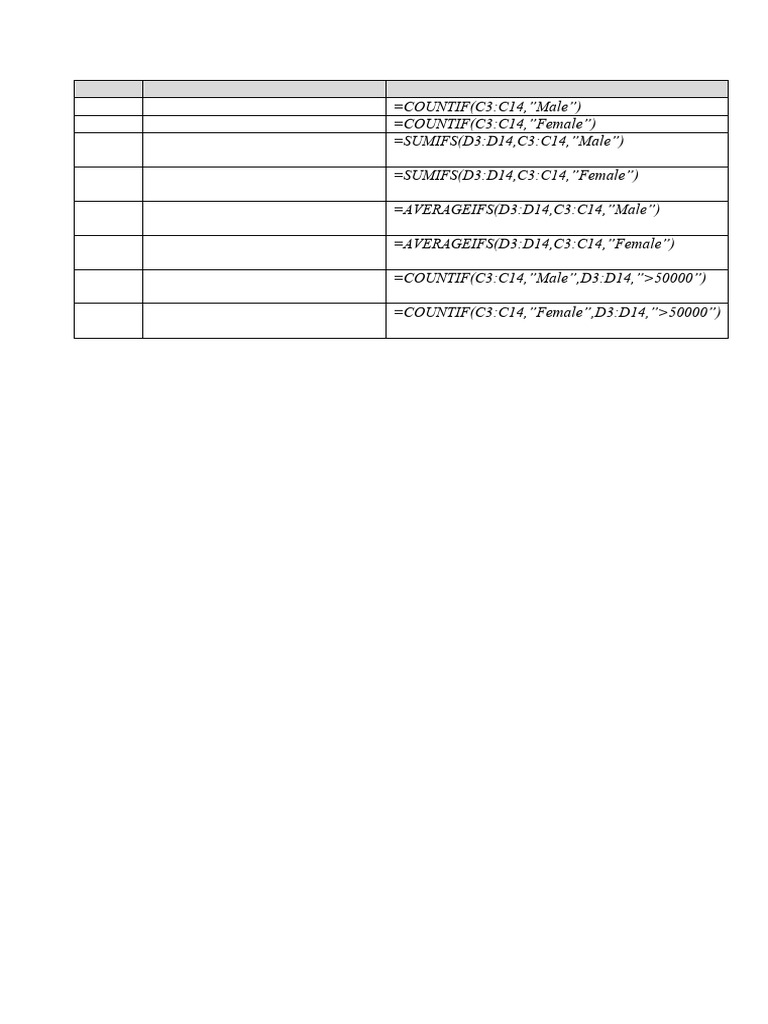 |  |  |  |
|---|---|---|
|  |  | =COUNTIF(C3:C14,"Male") |
|  |  | =COUNTIF(C3:C14,"Female") |
|  |  | =SUMIFS(D3:D14,C3:C14,"Male") |
|  |  | =SUMIFS(D3:D14,C3:C14,"Female") |
|  |  | =AVERAGEIFS(D3:D14,C3:C14,"Male") |
|  |  | =AVERAGEIFS(D3:D14,C3:C14,"Female") |
|  |  | =COUNTIF(C3:C14,"Male",D3:D14,">50000") |
|  |  | =COUNTIF(C3:C14,"Female",D3:D14,">50000") |